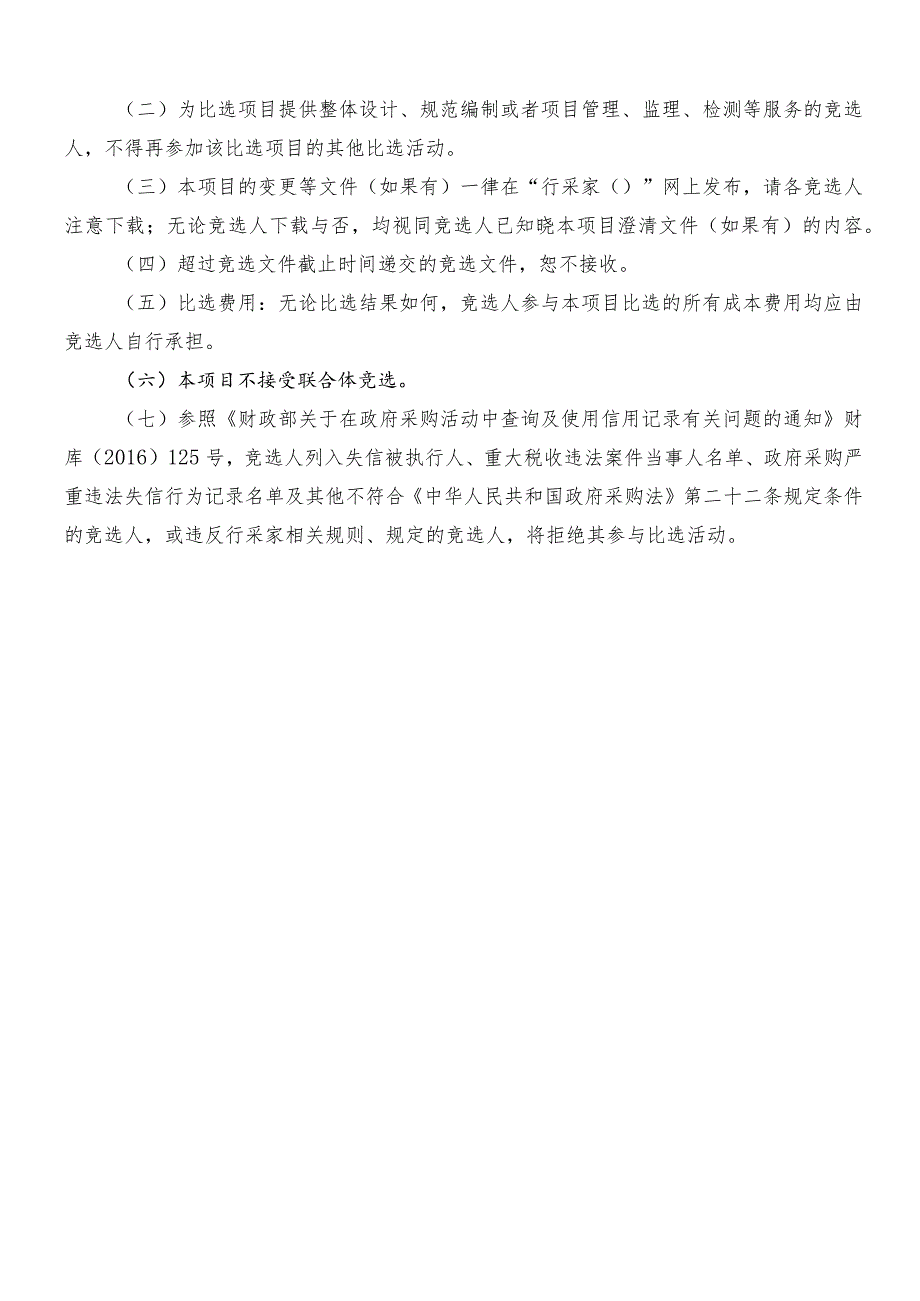 （二）为比选项目提供整体设计、规范编制或者项目管理、监理、检测等服务的竞选人，不得再参加该比选项目的其他比选活动。

（三）本项目的变更等文件（如果有）一律在“行采家（）”网上发布，请各竞选人注意下载；无论竞选人下载与否，均视同竞选人已知晓本项目澄清文件（如果有）的内容。

（四）超过竞选文件截止时间递交的竞选文件，恕不接收。

（五）比选费用：无论比选结果如何，竞选人参与本项目比选的所有成本费用均应由竞选人自行承担。

（六）本项目不接受联合体竞选。

（七）参照《财政部关于在政府采购活动中查询及使用信用记录有关问题的通知》财库（2016）125号，竞选人列入失信被执行人、重大税收违法案件当事人名单、政府采购严重违法失信行为记录名单及其他不符合《中华人民共和国政府采购法》第二十二条规定条件的竞选人，或违反行采家相关规则、规定的竞选人，将拒绝其参与比选活动。